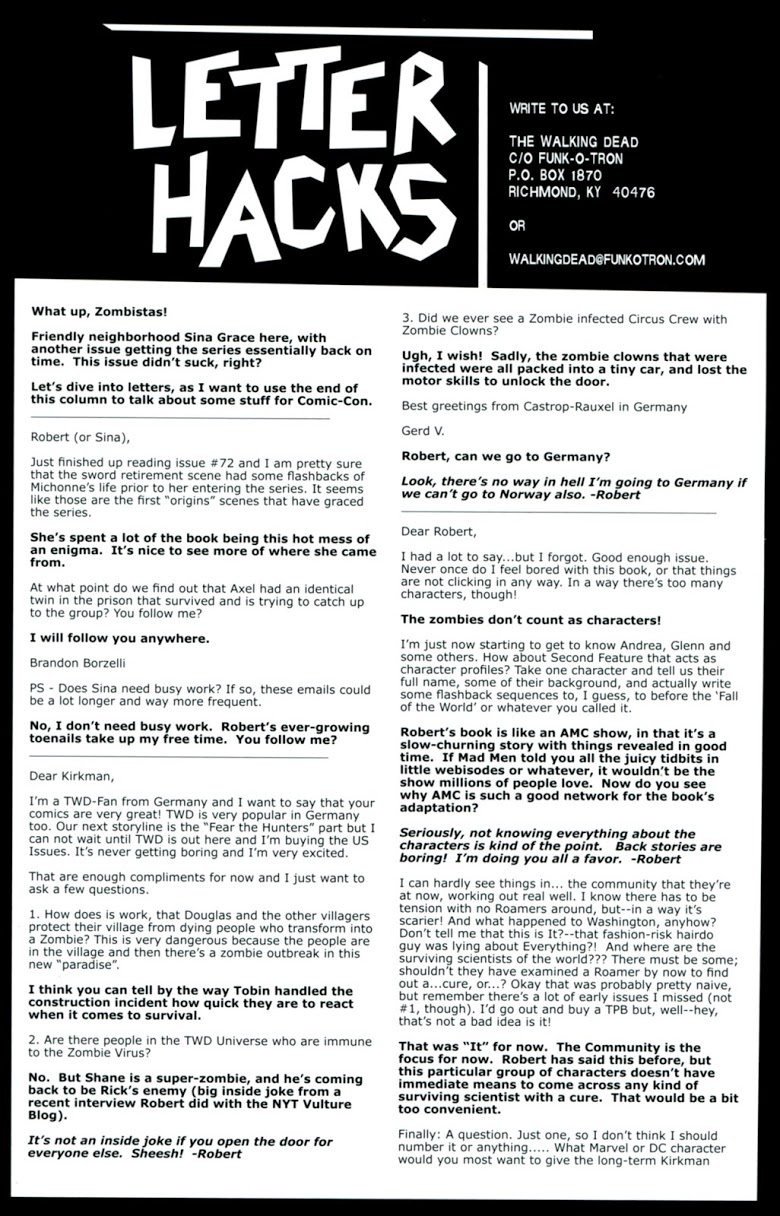 LETTER HACKS

WRITE TO US AT:

THE WALKING DEAD
C/O FUNK-O-TRON
P.O. BOX 1870
RICHMOND, KY 40476

OR

WALKINGDEAD@FUNKOTRON.COM

What up, Zombistas!

Friendly neighborhood Sina Grace here, with another issue getting the series essentially back on time. This issue didn't suck, right?

Let's dive into letters, as I want to use the end of this column to talk about some stuff for Comic-Con.

Robert (or Sina),

Just finished up reading issue #72 and I am pretty sure that the sword retirement scene had some flashbacks of Michonne's life prior to her entering the series. It seems like those are the first "origins" scenes that have graced the series.

She's spent a lot of the book being this hot mess of an enigma. It's nice to see more of where she came from.

At what point do we find out that Axel had an identical twin in the prison that survived and is trying to catch up to the group? You follow me?

I will follow you anywhere.

Brandon Borzelli

PS - Does Sina need busy work? If so, these emails could be a lot longer and way more frequent.

No, I don't need busy work. Robert's ever-growing toenails take up my free time. You follow me?

Dear Kirkman,

I'm a TWD-Fan from Germany and I want to say that your comics are very great! TWD is very popular in Germany too. Our next storyline is the "Fear the Hunters" part but I can not wait until TWD is out here and I'm buying the US Issues. It's never getting boring and I'm very excited.

That are enough compliments for now and I just want to ask a few questions.

1. How does is work, that Douglas and the other villagers protect their village from dying people who transform into a Zombie? This is very dangerous because the people are in the village and then there's a zombie outbreak in this new "paradise".

I think you can tell by the way Tobin handled the construction incident how quick they are to react when it comes to survival.

2. Are there people in the TWD Universe who are immune to the Zombie Virus?

No. But Shane is a super-zombie, and he's coming back to be Rick's enemy (big inside joke from a recent interview Robert did with the NYT Vulture Blog).

It's not an inside joke if you open the door for everyone else. Sheesh! -Robert

3. Did we ever see a Zombie infected Circus Crew with Zombie Clowns?

Ugh, I wish! Sadly, the zombie clowns that were infected were all packed into a tiny car, and lost the motor skills to unlock the door.

Best greetings from Castrop-Rauxel in Germany

Gerd V.

Robert, can we go to Germany?

Look, there's no way in hell I'm going to Germany if we can't go to Norway also. -Robert

Dear Robert,

I had a lot to say...but I forgot. Good enough issue. Never once do I feel bored with this book, or that things are not clicking in any way. In a way there's too many characters, though!

The zombies don't count as characters!

I'm just now starting to get to know Andrea, Glenn and some others. How about Second Feature that acts as character profiles? Take one character and tell us their full name, some of their background, and actually write some flashback sequences to, I guess, to before the 'Fall of the World' or whatever you called it.

Robert's book is like an AMC show, in that it's a slow-churning story with things revealed in good time. If Mad Men told you all the juicy tidbits in little webisodes or whatever, it wouldn't be the show millions of people love. Now do you see why AMC is such a good network for the book's adaptation?

Seriously, not knowing everything about the characters is kind of the point. Back stories are boring! I'm doing you all a favor. -Robert

I can hardly see things in... the community that they're at now, working out real well. I know there has to be tension with no Roamers around, but--in a way it's scarier! And what happened to Washington, anyhow? Don't tell me that this is It?--that fashion-risk hairdo guy was lying about Everything?! And where are the surviving scientists of the world??? There must be some; shouldn't they have examined a Roamer by now to find out a...cure, or...? Okay that was probably pretty naive, but remember there's a lot of early issues I missed (not #1, though). I'd go out and buy a TPB but, well--hey, that's not a bad idea is it!

That was "It" for now. The Community is the focus for now. Robert has said this before, but this particular group of characters doesn't have immediate means to come across any kind of surviving scientist with a cure. That would be a bit too convenient.

Finally: A question. Just one, so I don't think I should number it or anything..... What Marvel or DC character would you most want to give the long-term Kirkman